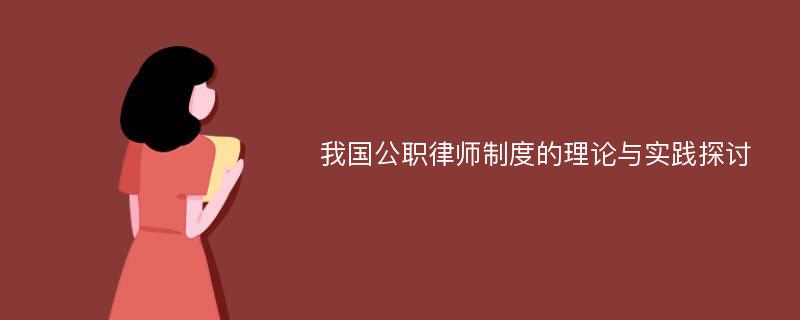 我国公职律师制度的理论与实践探讨